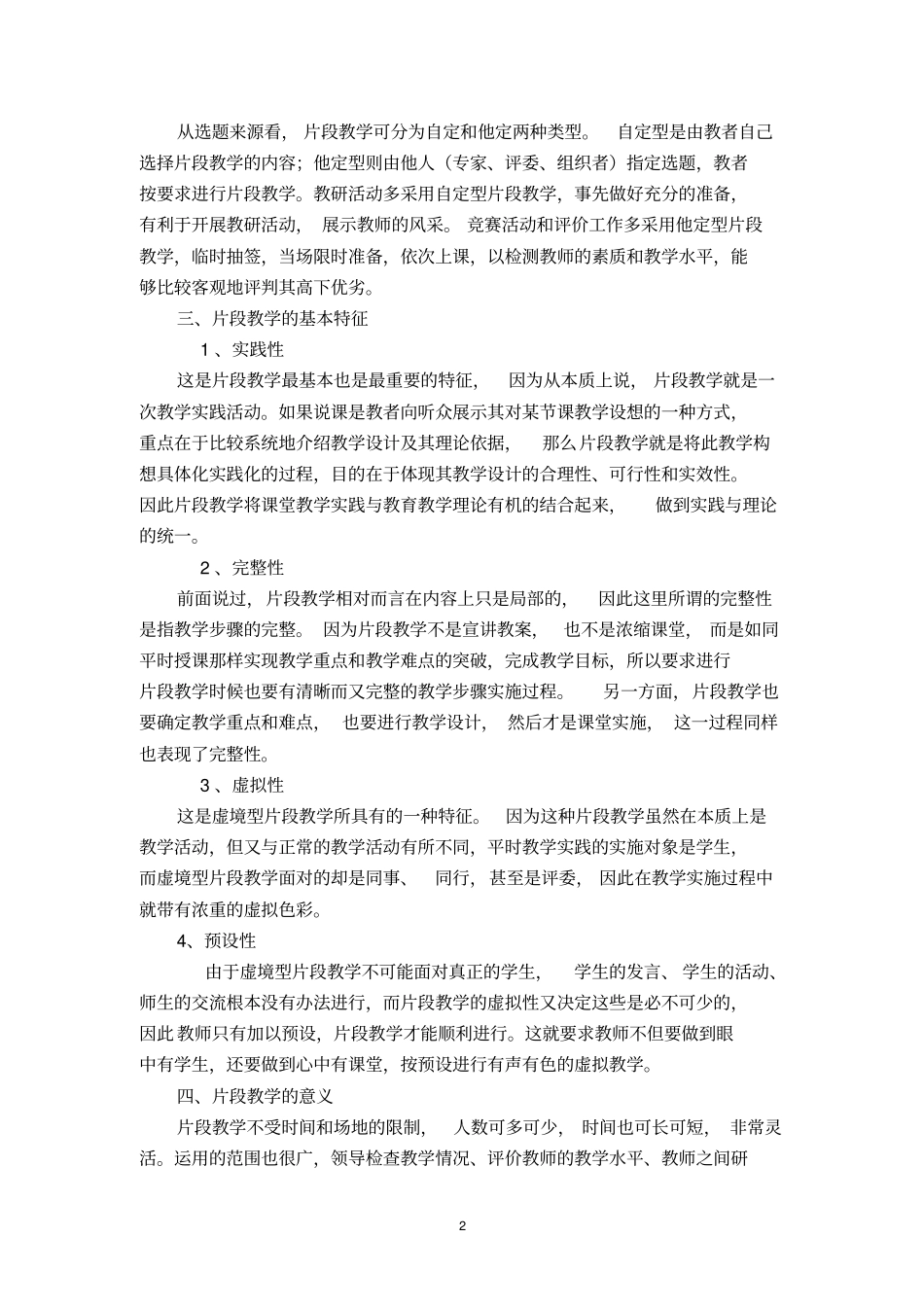 从选题来源看，片段教学可分为自定和他定两种类型。自定型是由教者自己选择片段教学的内容；他定型则由他人（专家、评委、组织者）指定选题，教者按要求进行片段教学。教研活动多采用自定型片段教学，事先做好充分的准备，有利于开展教研活动，展示教师的风采。竞赛活动和评价工作多采用他定型片段教学，临时抽签，当场限时准备，依次上课，以检测教师的素质和教学水平，能够比较客观地评判其高下优劣。

三、片段教学的基本特征

1 、实践性

这是片段教学最基本也是最重要的特征，因为从本质上说，片段教学就是一次教学实践活动。如果说课是教者向听众展示其对某节课教学设想的一种方式，重点在于比较系统地介绍教学设计及其理论依据，那么片段教学就是将此教学构想具体化实践化的过程，目的在于体现其教学设计的合理性、可行性和实效性。因此片段教学将课堂教学实践与教育教学理论有机的结合起来，做到实践与理论的统一。

2 、完整性

前面说过，片段教学相对而言在内容上只是局部的，因此这里所谓的完整性是指教学步骤的完整。因为片段教学不是宣讲教案，也不是浓缩课堂，而是如同平时授课那样实现教学重点和教学难点的突破，完成教学目标，所以要求进行片段教学时候也要有清晰而又完整的教学步骤实施过程。另一方面，片段教学也要确定教学重点和难点，也要进行教学设计，然后才是课堂实施，这一过程同样也表现了完整性。

3 、虚拟性

这是虚境型片段教学所具有的一种特征。因为这种片段教学虽然在本质上是教学活动，但又与正常的教学活动有所不同，平时教学实践的实施对象是学生，而虚境型片段教学面对的却是同事、同行，甚至是评委，因此在教学实施过程中就带有浓重的虚拟色彩。

4、预设性

由于虚境型片段教学不可能面对真正的学生，学生的发言、学生的活动、师生的交流根本没有办法进行，而片段教学的虚拟性又决定这些是必不可少的，因此 教师只有加以预设，片段教学才能顺利进行。这就要求教师不但要做到眼中有学生，还要做到心中有课堂，按预设进行有声有色的虚拟教学。

四、片段教学的意义

片段教学不受时间和场地的限制，人数可多可少，时间也可长可短，非常灵活。运用的范围也很广，领导检查教学情况、评价教师的教学水平、教师之间研

2